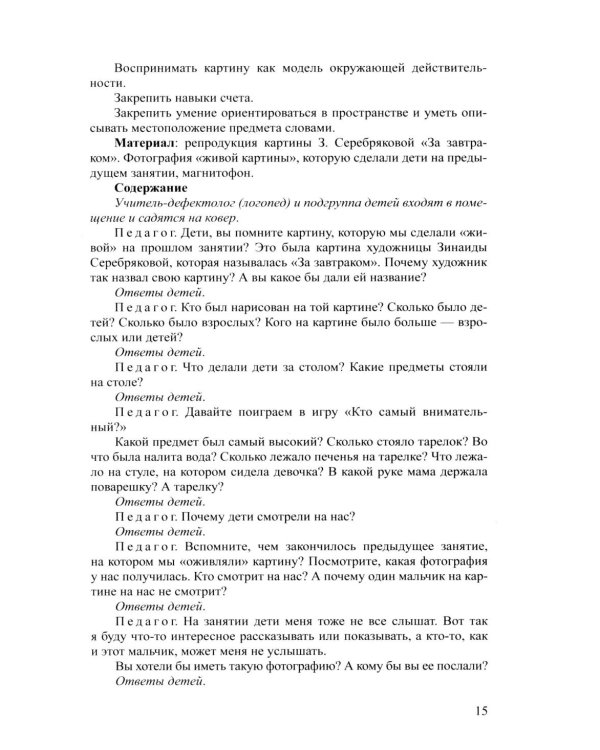 Воспринимать картину как модель окружающей действительности.

Закрепить навыки счета.

Закрепить умение ориентироваться в пространстве и уметь описывать местоположение предмета словами.

Материал: репродукция картины З. Серебряковой «За завтраком». Фотография «живой картины», которую сделали дети на предыдущем занятии, магнитофон.

Содержание

Учитель-дефектолог (логопед) и подгруппа детей входят в помещение и садятся на ковер.

Педагог. Дети, вы помните картину, которую мы сделали «живой» на прошлом занятии? Это была картина художницы Зинаиды Серебряковой, которая называлась «За завтраком». Почему художник так назвал свою картину? А вы какое бы дали ей название?

Ответы детей.

Педагог. Кто был нарисован на той картине? Сколько было детей? Сколько было взрослых? Кого на картине было больше — взрослых или детей?

Ответы детей.

Педагог. Что делали дети за столом? Какие предметы стояли на столе?

Ответы детей.

Педагог. Давайте поиграем в игру «Кто самый внимательный?»

Какой предмет был самый высокий? Сколько стояло тарелок? Во что была налита вода? Сколько лежало печенья на тарелке? Что лежало на стуле, на котором сидела девочка? В какой руке мама держала поварешку? А тарелку?

Ответы детей.

Педагог. Почему дети смотрели на нас?

Ответы детей.

Педагог. Вспомните, чем закончилось предыдущее занятие, на котором мы «оживляли» картину? Посмотрите, какая фотография у нас получилась. Кто смотрит на нас? А почему один мальчик на картине на нас не смотрит?

Ответы детей.

Педагог. На занятии дети меня тоже не все слышат. Вот так я буду что-то интересное рассказывать или показывать, а кто-то, как и этот мальчик, может меня не услышать.

Вы хотели бы иметь такую фотографию? А кому бы вы ее послали?

Ответы детей.

15